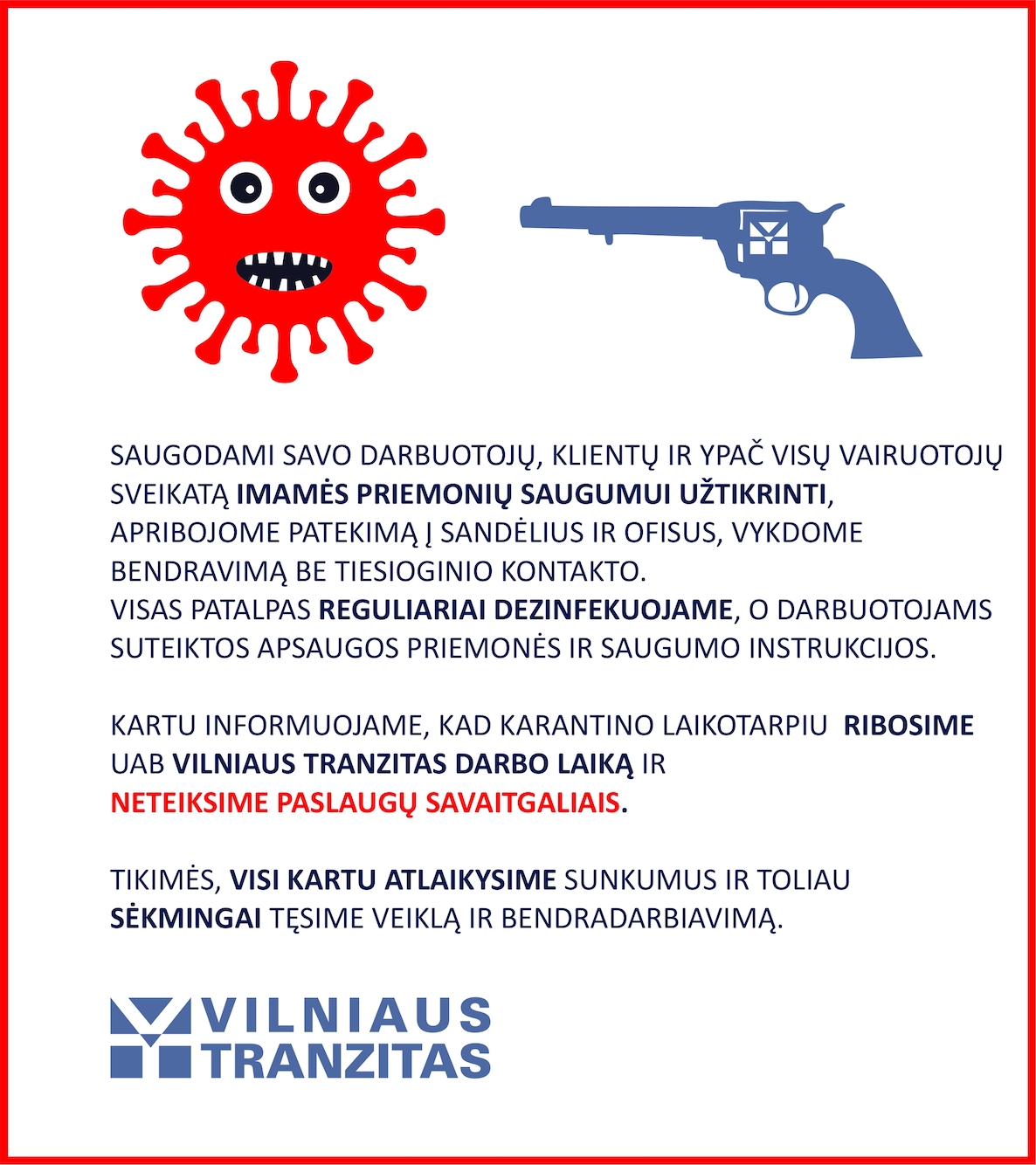 SAUGODAMI SAVO DARBUOTOJŲ, KLIENTŲ IR YPAČ VISŲ VAIRUOTOJŲ SVEIKATĄ IMAMĖS PRIEMONIŲ SAUGUMUI UŽTIKRINTI, APRIBOJOME PATEKIMĄ Į SANDĖLIUS IR OFISUS, VYKDOME BENDRAVIMĄ BE TIESIOGINIO KONTAKTO.
VISAS PATALPAS REGULIARIAI DEZINFEKUOJAME, O DARBUOTOJAMS SUTEIKTOS APSAUGOS PRIEMONĖS IR SAUGUMO INSTRUKCIJOS.

KARTU INFORMUOJAME, KAD KARANTINO LAIKOTARPIU RIBOSIME UAB VILNIAUS TRANZITAS DARBO LAIKĄ IR NETEIKSIME PASLAUGŲ SAVAITGALIAIS.

TIKIMĖS, VISI KARTU ATLAIKYSIME SUNKUMUS IR TOLIAU SĖKMINGAI TĘSIME VEIKLĄ IR BENDRADARBIAVIMĄ.

VILNIAUS TRANZITAS